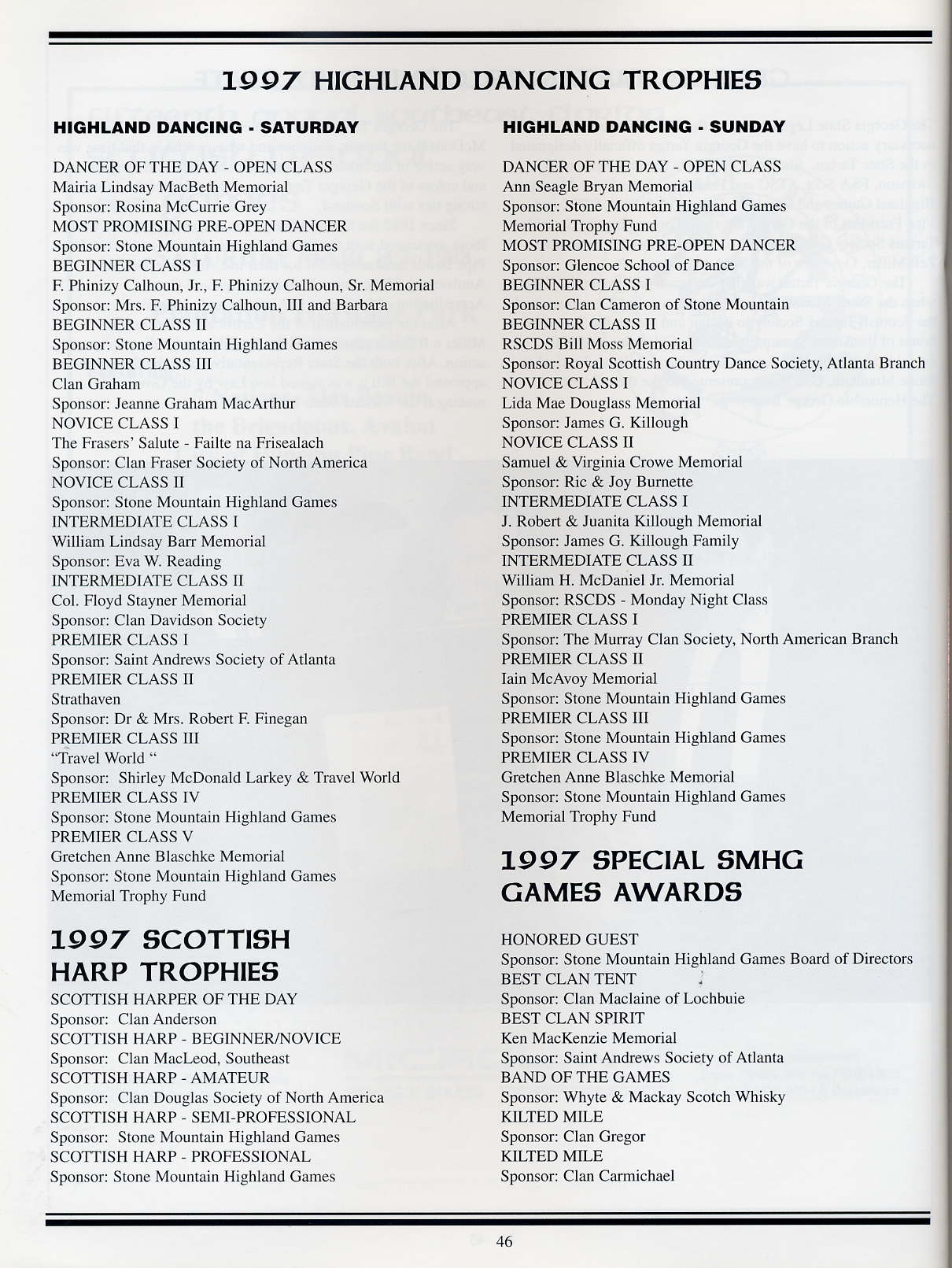 1997 HIGHLAND DANCING TROPHIES

HIGHLAND DANCING - SATURDAY

DANCER OF THE DAY - OPEN CLASS
Mairia Lindsay MacBeth Memorial
Sponsor: Rosina McCurrie Grey
MOST PROMISING PRE-OPEN DANCER
Sponsor: Stone Mountain Highland Games
BEGINNER CLASS I
F. Phinizy Calhoun, Jr., F. Phinizy Calhoun, Sr. Memorial
Sponsor: Mrs. F. Phinizy Calhoun, III and Barbara
BEGINNER CLASS II
Sponsor: Stone Mountain Highland Games
BEGINNER CLASS III
Clan Graham
Sponsor: Jeanne Graham MacArthur
NOVICE CLASS I
The Frasers' Salute - Failte na Frisealach
Sponsor: Clan Fraser Society of North America
NOVICE CLASS II
Sponsor: Stone Mountain Highland Games
INTERMEDIATE CLASS I
William Lindsay Barr Memorial
Sponsor: Eva W. Reading
INTERMEDIATE CLASS II
Col. Floyd Stayner Memorial
Sponsor: Clan Davidson Society
PREMIER CLASS I
Sponsor: Saint Andrews Society of Atlanta
PREMIER CLASS II
Strathaven
Sponsor: Dr & Mrs. Robert F. Finegan
PREMIER CLASS III
"Travel World "
Sponsor: Shirley McDonald Larkey & Travel World
PREMIER CLASS IV
Sponsor: Stone Mountain Highland Games
PREMIER CLASS V
Gretchen Anne Blaschke Memorial
Sponsor: Stone Mountain Highland Games
Memorial Trophy Fund

1997 SCOTTISH HARP TROPHIES
SCOTTISH HARPER OF THE DAY
Sponsor: Clan Anderson
SCOTTISH HARP - BEGINNER/NOVICE
Sponsor: Clan MacLeod, Southeast
SCOTTISH HARP - AMATEUR
Sponsor: Clan Douglas Society of North America
SCOTTISH HARP - SEMI-PROFESSIONAL
Sponsor: Stone Mountain Highland Games
SCOTTISH HARP - PROFESSIONAL
Sponsor: Stone Mountain Highland Games

HIGHLAND DANCING - SUNDAY

DANCER OF THE DAY - OPEN CLASS
Ann Seagle Bryan Memorial
Sponsor: Stone Mountain Highland Games
Memorial Trophy Fund
MOST PROMISING PRE-OPEN DANCER
Sponsor: Glencoe School of Dance
BEGINNER CLASS I
Sponsor: Clan Cameron of Stone Mountain
BEGINNER CLASS II
RSCDS Bill Moss Memorial
Sponsor: Royal Scottish Country Dance Society, Atlanta Branch
NOVICE CLASS I
Lida Mae Douglass Memorial
Sponsor: James G. Killough
NOVICE CLASS II
Samuel & Virginia Crowe Memorial
Sponsor: Ric & Joy Burnette
INTERMEDIATE CLASS I
J. Robert & Juanita Killough Memorial
Sponsor: James G. Killough Family
INTERMEDIATE CLASS II
William H. McDaniel Jr. Memorial
Sponsor: RSCDS - Monday Night Class
PREMIER CLASS I
Sponsor: The Murray Clan Society, North American Branch
PREMIER CLASS II
Iain McAvoy Memorial
Sponsor: Stone Mountain Highland Games
PREMIER CLASS III
Sponsor: Stone Mountain Highland Games
PREMIER CLASS IV
Gretchen Anne Blaschke Memorial
Sponsor: Stone Mountain Highland Games
Memorial Trophy Fund

1997 SPECIAL SMHG GAMES AWARDS

HONORED GUEST
Sponsor: Stone Mountain Highland Games Board of Directors
BEST CLAN TENT
Sponsor: Clan Maclaine of Lochbuie
BEST CLAN SPIRIT
Ken MacKenzie Memorial
Sponsor: Saint Andrews Society of Atlanta
BAND OF THE GAMES
Sponsor: Whyte & Mackay Scotch Whisky
KILTED MILE
Sponsor: Clan Gregor
KILTED MILE
Sponsor: Clan Carmichael

46